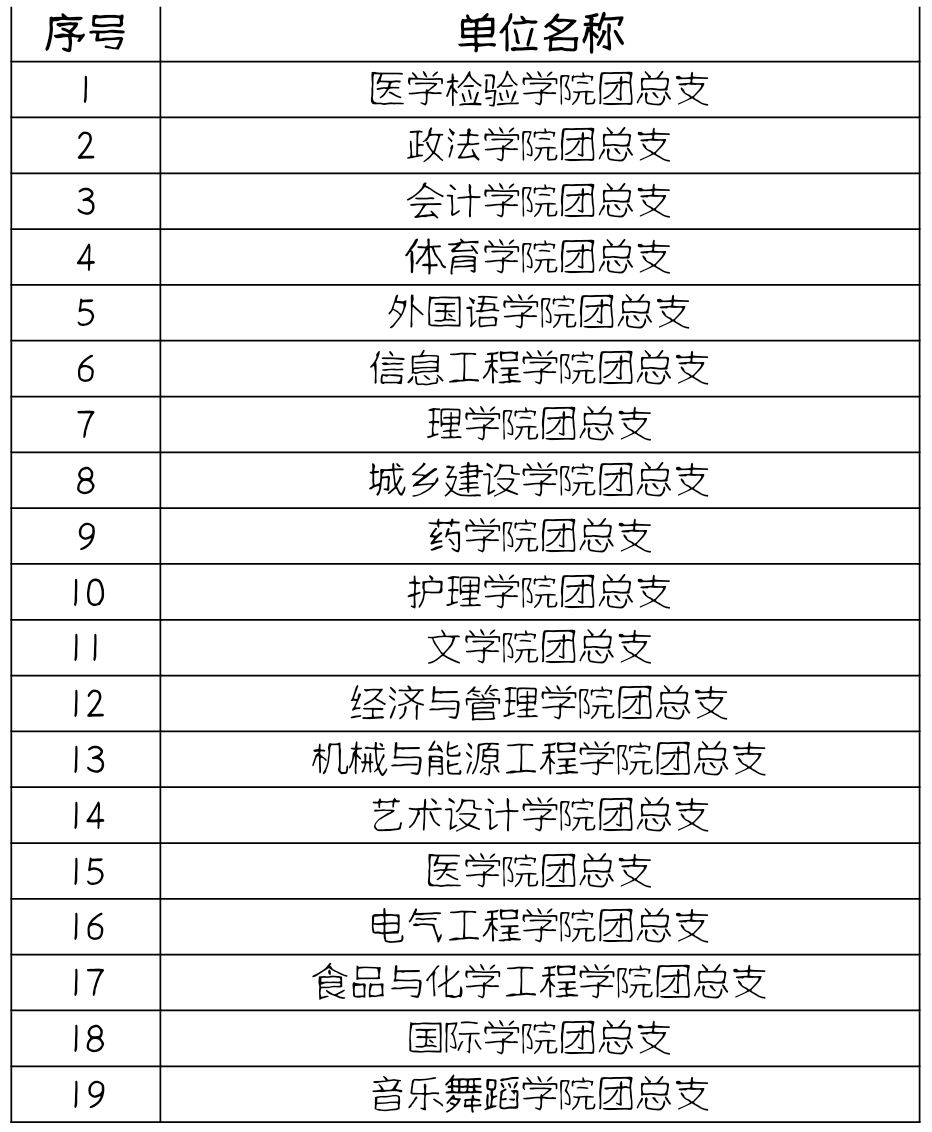 | 序号 | 单位名称 |
|---|---|
| 1 | 医学检验学院团总支 |
| 2 | 政法学院团总支 |
| 3 | 会计学院团总支 |
| 4 | 体育学院团总支 |
| 5 | 外国语学院团总支 |
| 6 | 信息工程学院团总支 |
| 7 | 理学院团总支 |
| 8 | 城乡建设学院团总支 |
| 9 | 药学院团总支 |
| 10 | 护理学院团总支 |
| 11 | 文学院团总支 |
| 12 | 经济与管理学院团总支 |
| 13 | 机械与能源工程学院团总支 |
| 14 | 艺术设计学院团总支 |
| 15 | 医学院团总支 |
| 16 | 电气工程学院团总支 |
| 17 | 食品与化学工程学院团总支 |
| 18 | 国际学院团总支 |
| 19 | 音乐舞蹈学院团总支 |